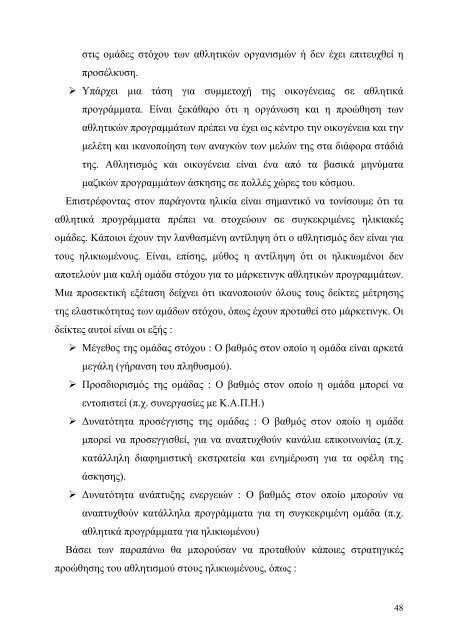 στις ομάδες στόχου των αθλητικών οργανισμών ή δεν έχει επιτευχθεί η προσέλκυση.

➢ Υπάρχει μια τάση για συμμετοχή της οικογένειας σε αθλητικά προγράμματα. Είναι ξεκάθαρο ότι η οργάνωση και η προώθηση των αθλητικών προγραμμάτων πρέπει να έχει ως κέντρο την οικογένεια και την μελέτη και ικανοποίηση των αναγκών των μελών της στα διάφορα στάδιά της. Αθλητισμός και οικογένεια είναι ένα από τα βασικά μηνύματα μαζικών προγραμμάτων άσκησης σε πολλές χώρες του κόσμου.

Επιστρέφοντας στον παράγοντα ηλικία είναι σημαντικό να τονίσουμε ότι τα αθλητικά προγράμματα πρέπει να στοχεύουν σε συγκεκριμένες ηλικιακές ομάδες. Κάποιοι έχουν την λανθασμένη αντίληψη ότι ο αθλητισμός δεν είναι για τους ηλικιωμένους. Είναι, επίσης, μύθος η αντίληψη ότι οι ηλικιωμένοι δεν αποτελούν μια καλή ομάδα στόχου για το μάρκετινγκ αθλητικών προγραμμάτων. Μια προσεκτική εξέταση δείχνει ότι ικανοποιούν όλους τους δείκτες μέτρησης της ελαστικότητας των αμάδων στόχου, όπως έχουν προταθεί στο μάρκετινγκ. Οι δείκτες αυτοί είναι οι εξής :

➢ Μέγεθος της ομάδας στόχου : Ο βαθμός στον οποίο η ομάδα είναι αρκετά μεγάλη (γήρανση του πληθυσμού).

➢ Προσδιορισμός της ομάδας : Ο βαθμός στον οποίο η ομάδα μπορεί να εντοπιστεί (π.χ. συνεργασίες με Κ.Α.Π.Η.)

➢ Δυνατότητα προσέγγισης της ομάδας : Ο βαθμός στον οποίο η ομάδα μπορεί να προσεγγισθεί, για να αναπτυχθούν κανάλια επικοινωνίας (π.χ. κατάλληλη διαφημιστική εκστρατεία και ενημέρωση για τα οφέλη της άσκησης).

➢ Δυνατότητα ανάπτυξης ενεργειών : Ο βαθμός στον οποίο μπορούν να αναπτυχθούν κατάλληλα προγράμματα για τη συγκεκριμένη ομάδα (π.χ. αθλητικά προγράμματα για ηλικιωμένου)

Βάσει των παραπάνω θα μπορούσαν να προταθούν κάποιες στρατηγικές προώθησης του αθλητισμού στους ηλικιωμένους, όπως :

48